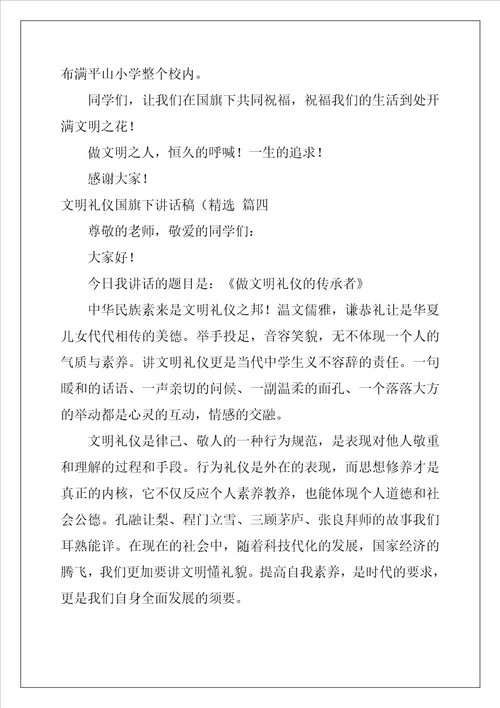 布满平山小学整个校内。

同学们，让我们在国旗下共同祝福，祝福我们的生活到处开满文明之花！

做文明之人，恒久的呼喊！一生的追求！

感谢大家！

文明礼仪国旗下讲话稿（精选 篇四

尊敬的老师，敬爱的同学们：

大家好！

今日我讲话的题目是：《做文明礼仪的传承者》

中华民族素来是文明礼仪之邦！温文儒雅，谦恭礼让是华夏儿女代代相传的美德。举手投足，音容笑貌，无不体现一个人的气质与素养。讲文明礼仪更是当代中学生义不容辞的责任。一句暖和的话语、一声亲切的问候、一副温柔的面孔、一个落落大方的举动都是心灵的互动，情感的交融。

文明礼仪是律己、敬人的一种行为规范，是表现对他人敬重和理解的过程和手段。行为礼仪是外在的表现，而思想修养才是真正的内核，它不仅反应个人素养教养，也能体现个人道德和社会公德。孔融让梨、程门立雪、三顾茅庐、张良拜师的故事我们耳熟能详。在现在的社会中，随着科技代化的发展，国家经济的腾飞，我们更加要讲文明懂礼貌。提高自我素养，是时代的要求，更是我们自身全面发展的须要。